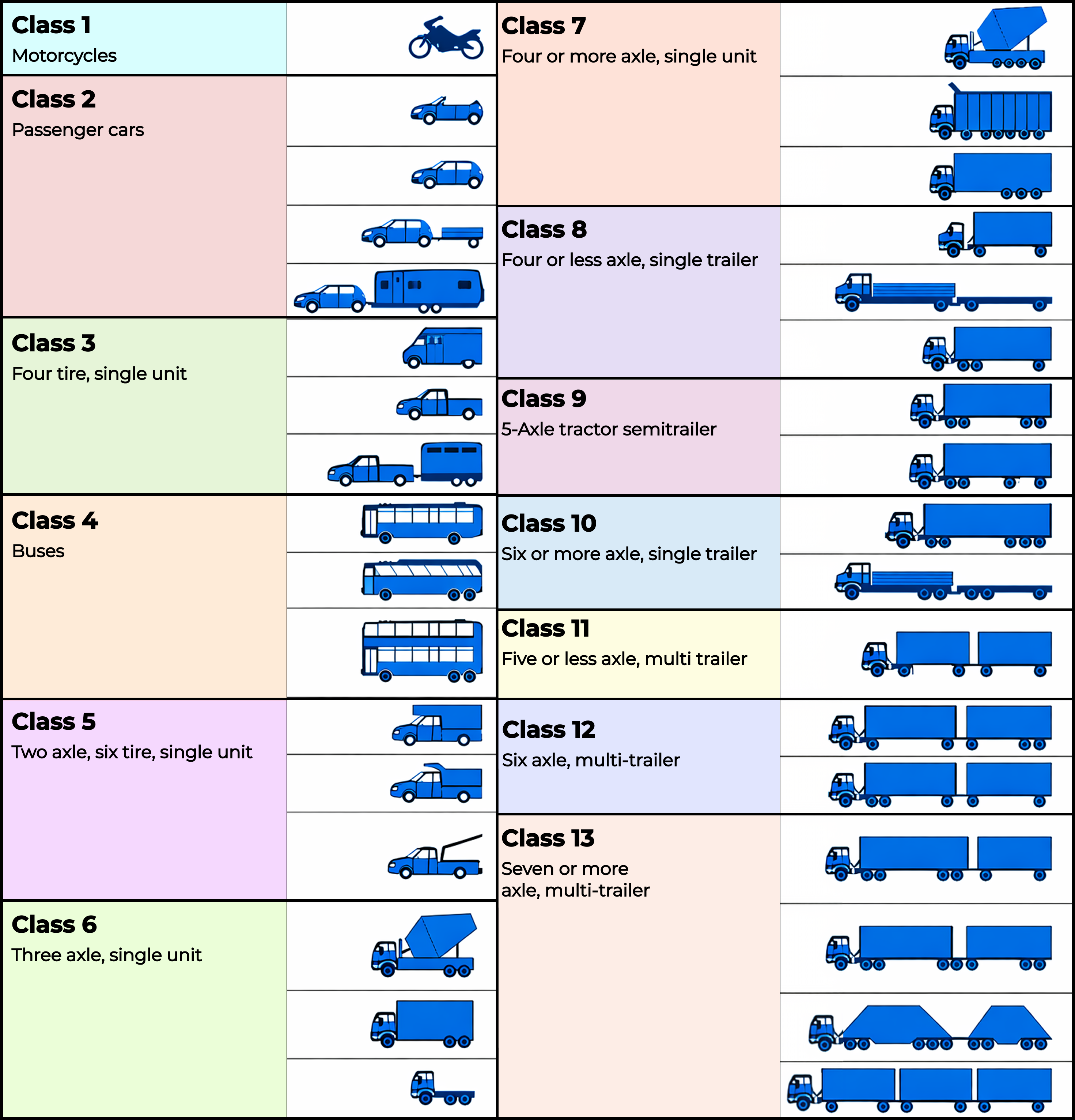 Class 1
Motorcycles

Class 2
Passenger cars

Class 3
Four tire, single unit

Class 4
Buses

Class 5
Two axle, six tire, single unit

Class 6
Three axle, single unit

Class 7
Four or more axle, single unit

Class 8
Four or less axle, single trailer

Class 9
5-Axle tractor semitrailer

Class 10
Six or more axle, single trailer

Class 11
Five or less axle, multi trailer

Class 12
Six axle, multi-trailer

Class 13
Seven or more axle, multi-trailer